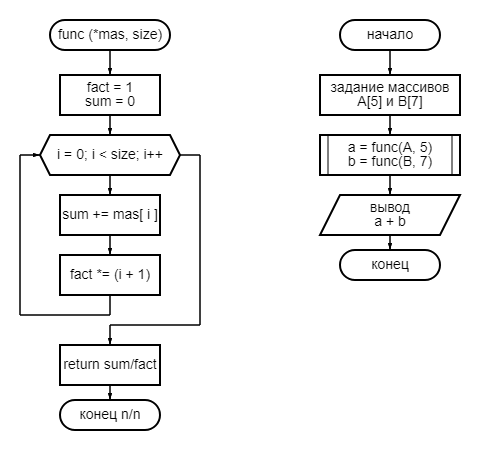 func (*mas, size)

fact = 1
sum = 0

i = 0; i < size; i++

sum += mas[ i ]

fact *= (i + 1)

return sum/fact

конец n/n

начало

задание массивов
A[5] и B[7]

a = func(A, 5)
b = func(B, 7)

вывод
a + b

конец